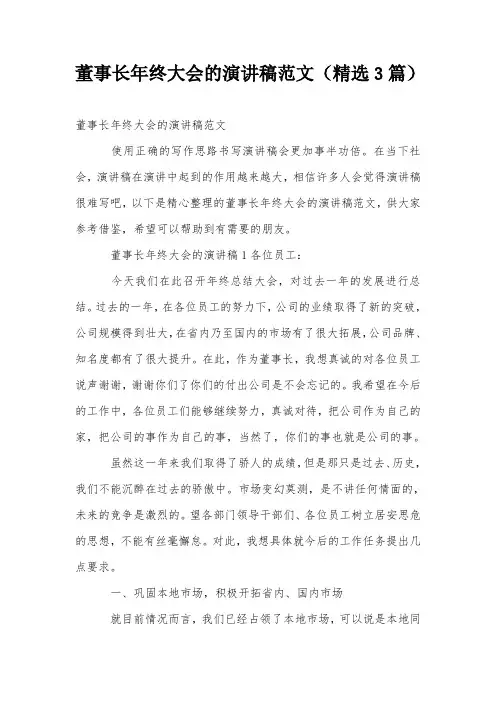 董事长年终大会的演讲稿范文（精选3篇）

董事长年终大会的演讲稿范文

使用正确的写作思路书写演讲稿会更加事半功倍。在当下社会，演讲稿在演讲中起到的作用越来越大，相信许多人会觉得演讲稿很难写吧，以下是精心整理的董事长年终大会的演讲稿范文，供大家参考借鉴，希望可以帮助到有需要的朋友。

董事长年终大会的演讲稿1各位员工：

今天我们在此召开年终总结大会，对过去一年的发展进行总结。过去的一年，在各位员工的努力下，公司的业绩取得了新的突破，公司规模得到壮大，在省内乃至国内的市场有了很大拓展，公司品牌、知名度都有了很大提升。在此，作为董事长，我想真诚的对各位员工说声谢谢，谢谢你们了你们的付出公司是不会忘记的。我希望在今后的工作中，各位员工们能够继续努力，真诚对待，把公司作为自己的家，把公司的事作为自己的事，当然了，你们的事也就是公司的事。

虽然这一年来我们取得了骄人的成绩，但是那只是过去、历史，我们不能沉醉在过去的骄傲中。市场变幻莫测，是不讲任何情面的，未来的竞争是激烈的。望各部门领导干部们、各位员工树立居安思危的思想，不能有丝毫懈怠。对此，我想具体就今后的工作任务提出几点要求。

一、巩固本地市场，积极开拓省内、国内市场

就目前情况而言，我们已经占领了本地市场，可以说是本地同